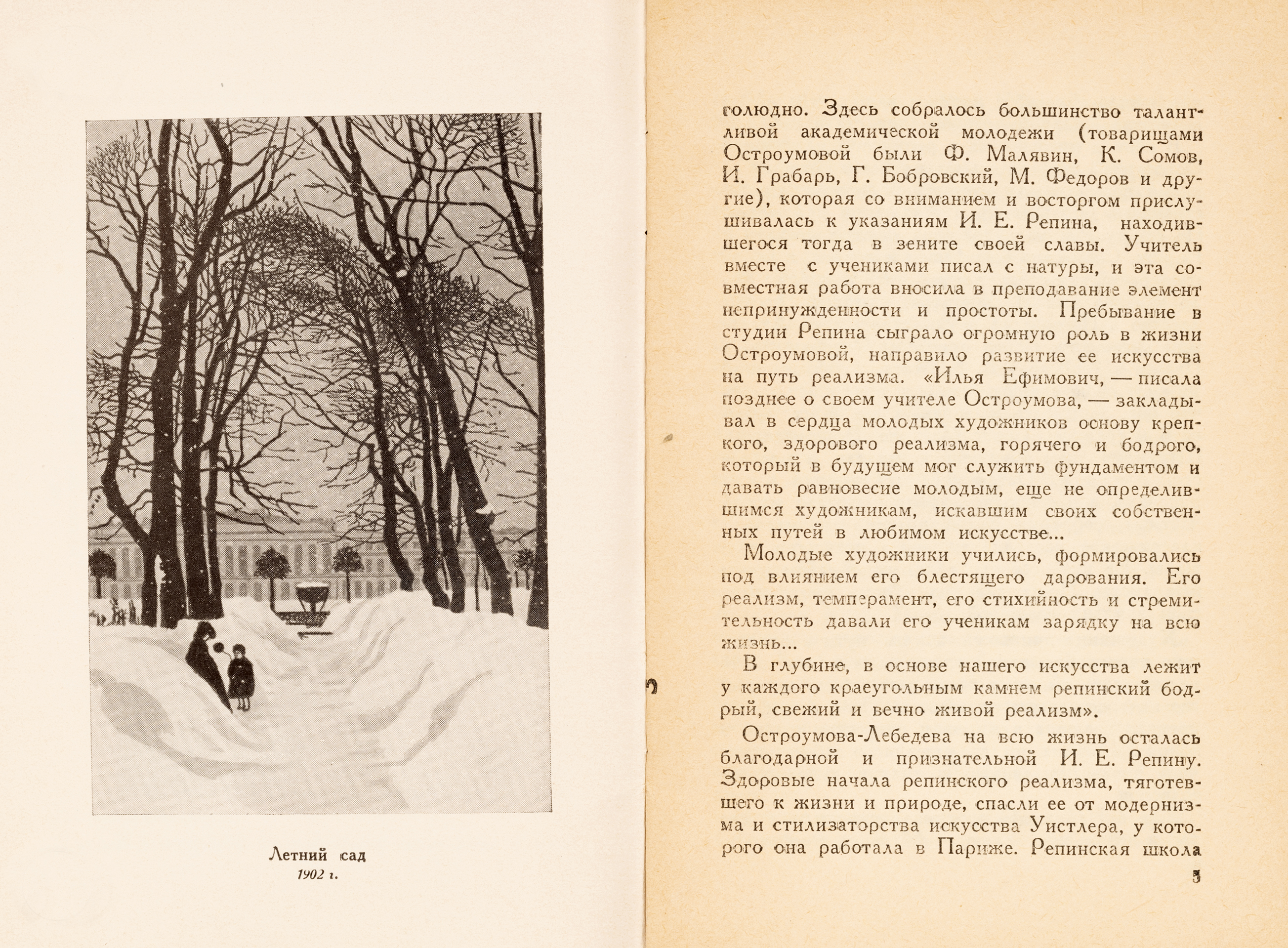 Летний сад
1902 г.

голюдно. Здесь собралось большинство талантливой академической молодежи (товарищами Остроумовой были Ф. Малявин, К. Сомов, И. Грабарь, Г. Бобровский, М. Федоров и другие), которая со вниманием и восторгом прислушивалась к указаниям И. Е. Репина, находившегося тогда в зените своей славы. Учитель вместе с учениками писал с натуры, и эта совместная работа вносила в преподавание элемент непринужденности и простоты. Пребывание в студии Репина сыграло огромную роль в жизни Остроумовой, направило развитие ее искусства на путь реализма. «Илья Ефимович, — писала позднее о своем учителе Остроумова, — закладывал в сердца молодых художников основу крепкого, здорового реализма, горячего и бодрого, который в будущем мог служить фундаментом и давать равновесие молодым, еще не определившимся художникам, искавшим своих собственных путей в любимом искусстве...

Молодые художники учились, формировались под влиянием его блестящего дарования. Его реализм, темперамент, его стихийность и стремительность давали его ученикам зарядку на всю жизнь...

В глубине, в основе нашего искусства лежит у каждого краеугольным камнем репинский бодрый, свежий и вечно живой реализм».

Остроумова-Лебедева на всю жизнь осталась благодарной и признательной И. Е. Репину. Здоровые начала репинского реализма, тяготевшего к жизни и природе, спасли ее от модернизма и стилизаторства искусства Уистлера, у которого она работала в Париже. Репинская школа

5